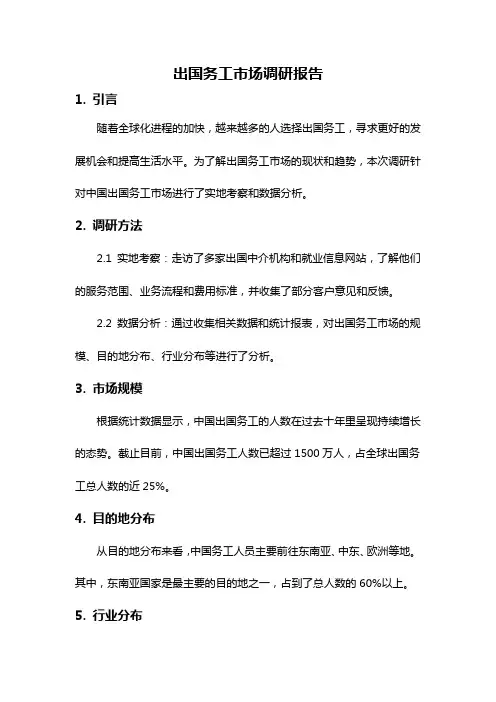 出国务工市场调研报告

1. 引言

随着全球化进程的加快，越来越多的人选择出国务工，寻求更好的发展机会和提高生活水平。为了解出国务工市场的现状和趋势，本次调研针对中国出国务工市场进行了实地考察和数据分析。

2. 调研方法

2.1 实地考察：走访了多家出国中介机构和就业信息网站，了解他们的服务范围、业务流程和费用标准，并收集了部分客户意见和反馈。

2.2 数据分析：通过收集相关数据和统计报表，对出国务工市场的规模、目的地分布、行业分布等进行了分析。

3. 市场规模

根据统计数据显示，中国出国务工的人数在过去十年里呈现持续增长的态势。截止目前，中国出国务工人数已超过 1500 万人，占全球出国务工总人数的近 25%。

4. 目的地分布

从目的地分布来看，中国务工人员主要前往东南亚、中东、欧洲等地。其中，东南亚国家是最主要的目的地之一，占到了总人数的 60%以上。

5. 行业分布